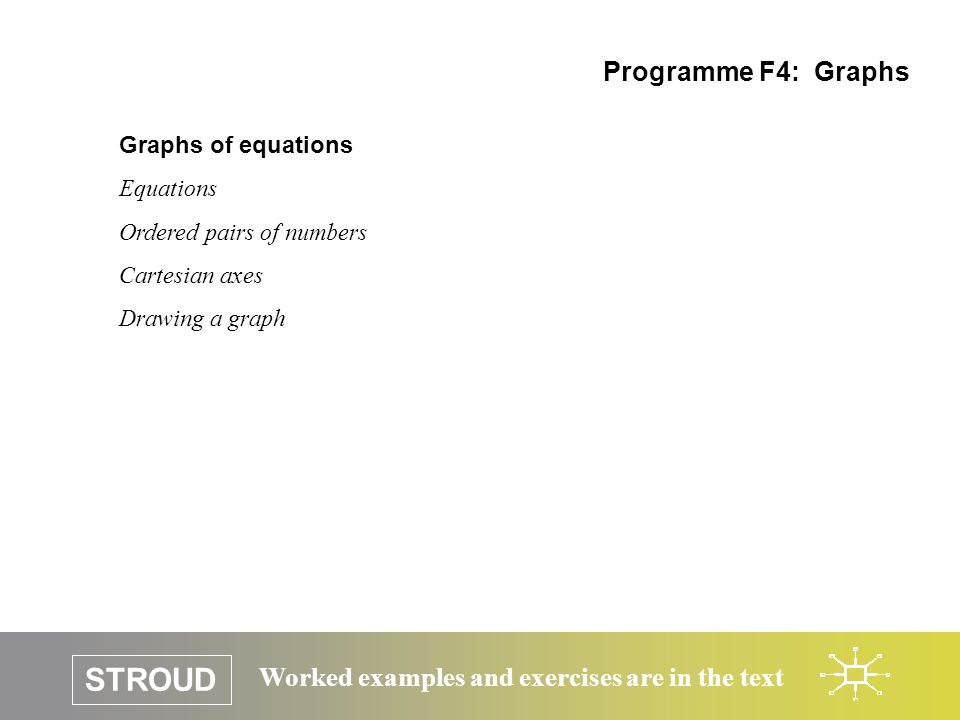 Programme F4: Graphs

Graphs of equations

Equations

Ordered pairs of numbers

Cartesian axes

Drawing a graph

STROUD

Worked examples and exercises are in the text